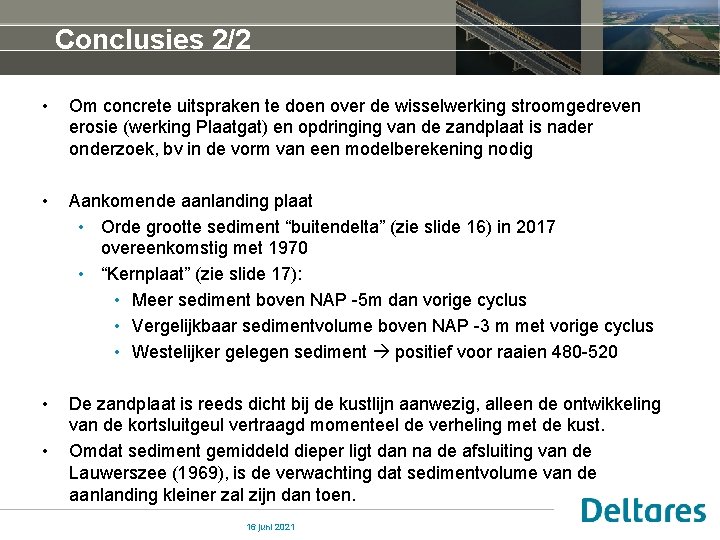 Conclusies 2/2

• Om concrete uitspraken te doen over de wisselwerking stroomgedreven erosie (werking Plaatgat) en opdringing van de zandplaat is nader onderzoek, bv in de vorm van een modelberekening nodig

• Aankomende aanlanding plaat
  • Orde grootte sediment “buitendelta” (zie slide 16) in 2017 overeenkomstig met 1970
  • “Kernplaat” (zie slide 17):
    • Meer sediment boven NAP -5m dan vorige cyclus
    • Vergelijkbaar sedimentvolume boven NAP -3 m met vorige cyclus
    • Westelijker gelegen sediment → positief voor raaien 480-520

• De zandplaat is reeds dicht bij de kustlijn aanwezig, alleen de ontwikkeling van de kortsluitgeul vertraagd momenteel de verheling met de kust.
• Omdat sediment gemiddeld dieper ligt dan na de afsluiting van de Lauwerszee (1969), is de verwachting dat sedimentvolume van de aanlanding kleiner zal zijn dan toen.

16 juni 2021

Deltares